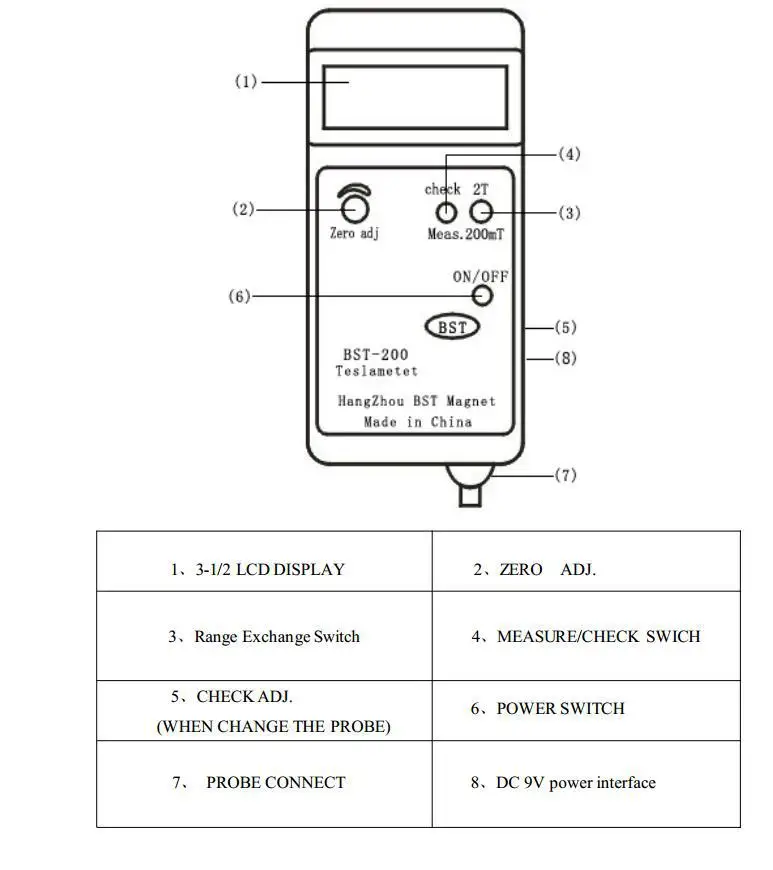 (1)

(4)

check 2T

(2)

(3)

Zero adj

Meas. 200mT

ON/OFF

(6)

BST

(5)

BST-200
Teslametet

(8)

HangZhou BST Magnet
Made in China

(7)

| 1、3-1/2 LCD DISPLAY | 2、ZERO ADJ. |
|---|---|
| 3、Range Exchange Switch | 4、MEASURE/CHECK SWICH |
| 5、CHECK ADJ. (WHEN CHANGE THE PROBE) | 6、POWER SWITCH |
| 7、 PROBE CONNECT | 8、DC 9V power interface |